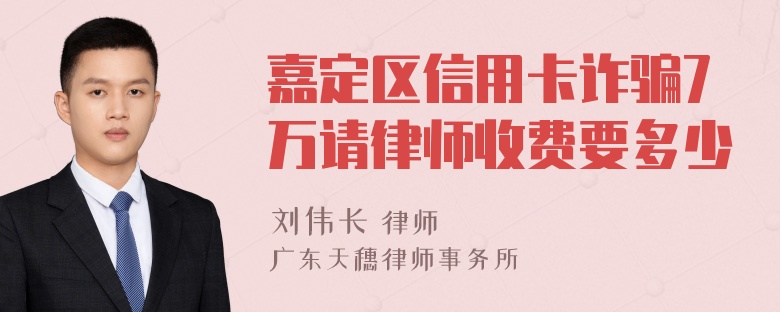 嘉定区信用卡诈骗7万请律师收费要多少

刘伟长 律师
广东天穗律师事务所